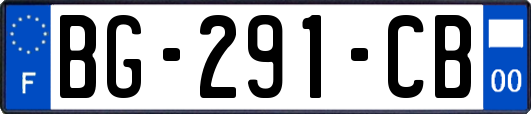 F
BG-291-CB
00